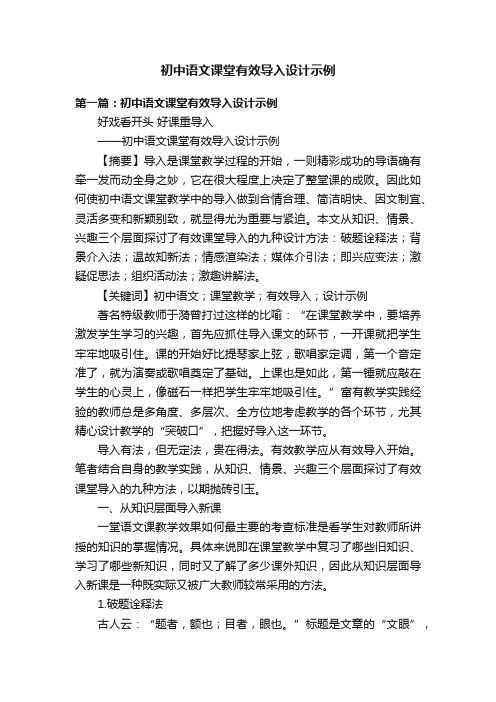 初中语文课堂有效导入设计示例

第一篇：初中语文课堂有效导入设计示例

好戏看开头 好课重导入

——初中语文课堂有效导入设计示例

【摘要】导入是课堂教学过程的开始，一则精彩成功的导语确有牵一发而动全身之妙，它在很大程度上决定了整堂课的成败。因此如何使初中语文课堂教学中的导入做到合情合理、简洁明快、因文制宜、灵活多变和新颖别致，就显得尤为重要与紧迫。本文从知识、情景、兴趣三个层面探讨了有效课堂导入的九种设计方法：破题诠释法；背景介入法；温故知新法；情感渲染法；媒体介引法；即兴应变法；激疑促思法；组织活动法；激趣讲解法。

【关键词】初中语文；课堂教学；有效导入；设计示例

著名特级教师于漪曾打过这样的比喻：“在课堂教学中，要培养激发学生学习的兴趣，首先应抓住导入课文的环节，一开课就把学生牢牢地吸引住。课的开始好比提琴家上弦，歌唱家定调，第一个音定准了，就为演奏或歌唱奠定了基础。上课也是如此，第一锤就应敲在学生的心灵上，像磁石一样把学生牢牢地吸引住。”富有教学实践经验的教师总是多角度、多层次、全方位地考虑教学的各个环节，尤其精心设计教学的“突破口”，把握好导入这一环节。

导入有法，但无定法，贵在得法。有效教学应从有效导入开始。笔者结合自身的教学实践，从知识、情景、兴趣三个层面探讨了有效课堂导入的九种方法，以期抛砖引玉。

一、从知识层面导入新课

一堂语文课教学效果如何最主要的考查标准是看学生对教师所讲授的知识的掌握情况。具体来说即在课堂教学中复习了哪些旧知识、学习了哪些新知识，同时又了解了多少课外知识，因此从知识层面导入新课是一种既实际又被广大教师较常采用的方法。

1.破题诠释法

古人云：“题者，额也；目者，眼也。”标题是文章的“文眼”，